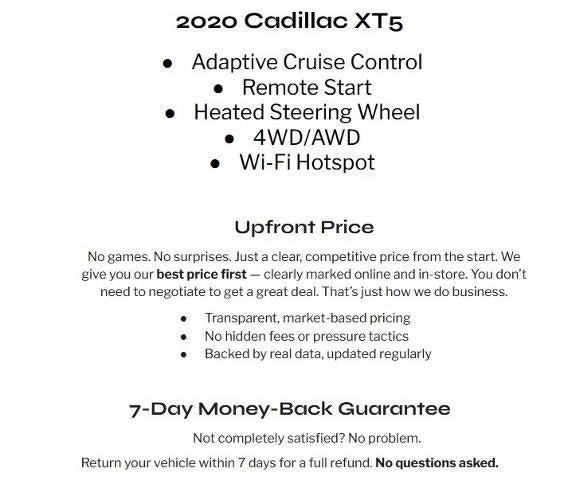 2020 Cadillac XT5

• Adaptive Cruise Control
• Remote Start
• Heated Steering Wheel
• 4WD/AWD
• Wi-Fi Hotspot

Upfront Price

No games. No surprises. Just a clear, competitive price from the start. We give you our best price first — clearly marked online and in-store. You don't need to negotiate to get a great deal. That's just how we do business.

• Transparent, market-based pricing
• No hidden fees or pressure tactics
• Backed by real data, updated regularly

7-Day Money-Back Guarantee

Not completely satisfied? No problem.

Return your vehicle within 7 days for a full refund. No questions asked.